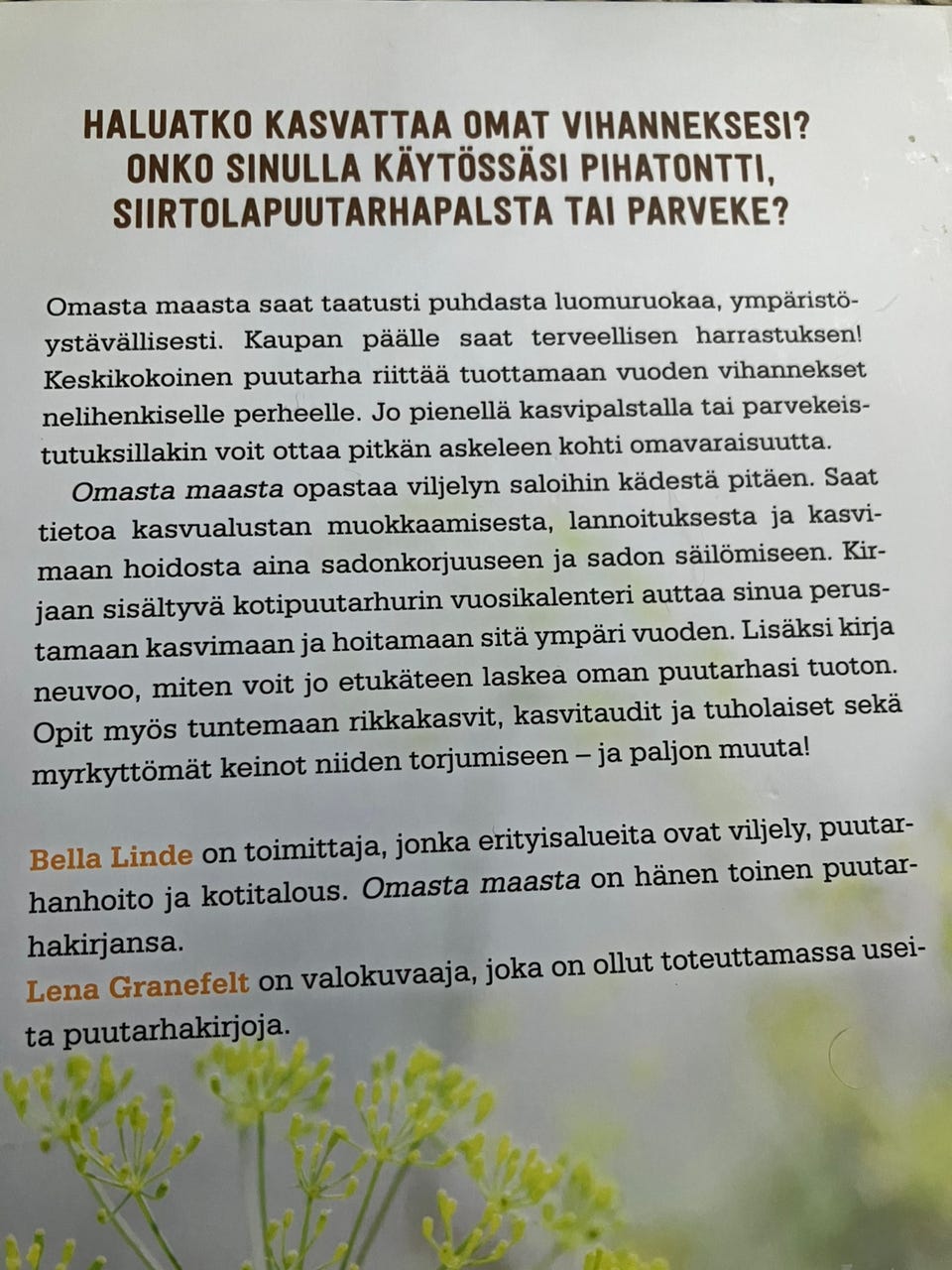 HALUATKO KASVATTAA OMAT VIHANNEKSESI? ONKO SINULLA KÄYTÖSSÄSI PIHATONTTI, SIIRTOLAPUUTARHAPALSTA TAI PARVEKE?

Omasta maasta saat taatusti puhdasta luomuruokaa, ympäristöystävällisesti. Kaupan päälle saat terveellisen harrastuksen! Keskikokoinen puutarha riittää tuottamaan vuoden vihannekset nelihenkiselle perheelle. Jo pienellä kasvipalstalla tai parvekeistutuksillakin voit ottaa pitkän askeleen kohti omavaraisuutta.

Omasta maasta opastaa viljelyn saloihin kädestä pitäen. Saat tietoa kasvualustan muokkaamisesta, lannoituksesta ja kasvimaan hoidosta aina sadonkorjuuseen ja sadon säilömiseen. Kirjaan sisältyvä kotipuutarhurin vuosikalenteri auttaa sinua perustamaan kasvimaan ja hoitamaan sitä ympäri vuoden. Lisäksi kirja neuvoo, miten voit jo etukäteen laskea oman puutarhasi tuoton. Opit myös tuntemaan rikkakasvit, kasvitaudit ja tuholaiset sekä myrkyttömät keinot niiden torjumiseen – ja paljon muuta!

Bella Linde on toimittaja, jonka erityisalueita ovat viljely, puutarhanhoito ja kotitalous. Omasta maasta on hänen toinen puutarhakirjansa.

Lena Granefelt on valokuvaaja, joka on ollut toteuttamassa useita puutarhakirjoja.